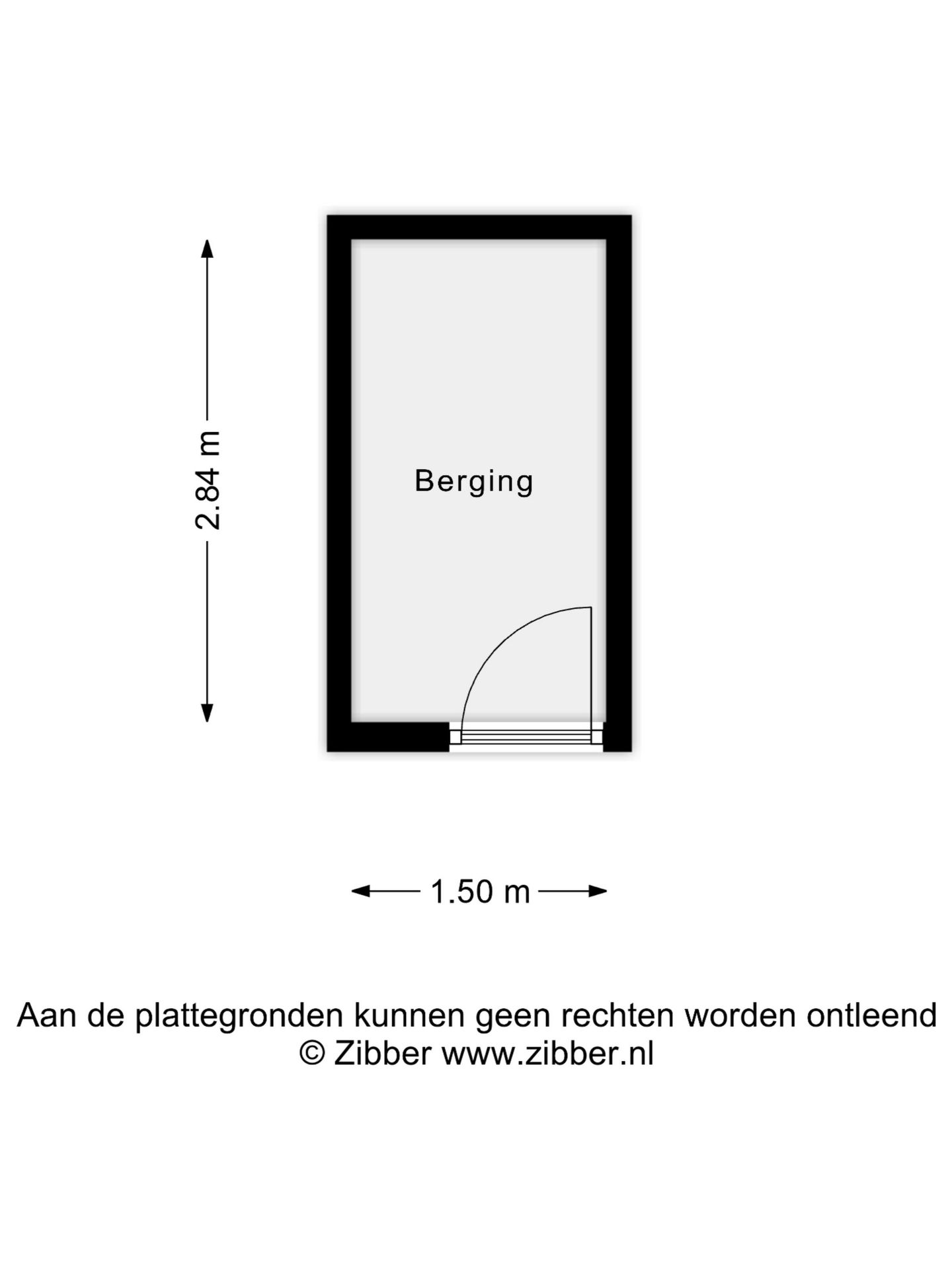 2.84 m

Berging

1.50 m

Aan de plattegronden kunnen geen rechten worden ontleend
© Zibber www.zibber.nl